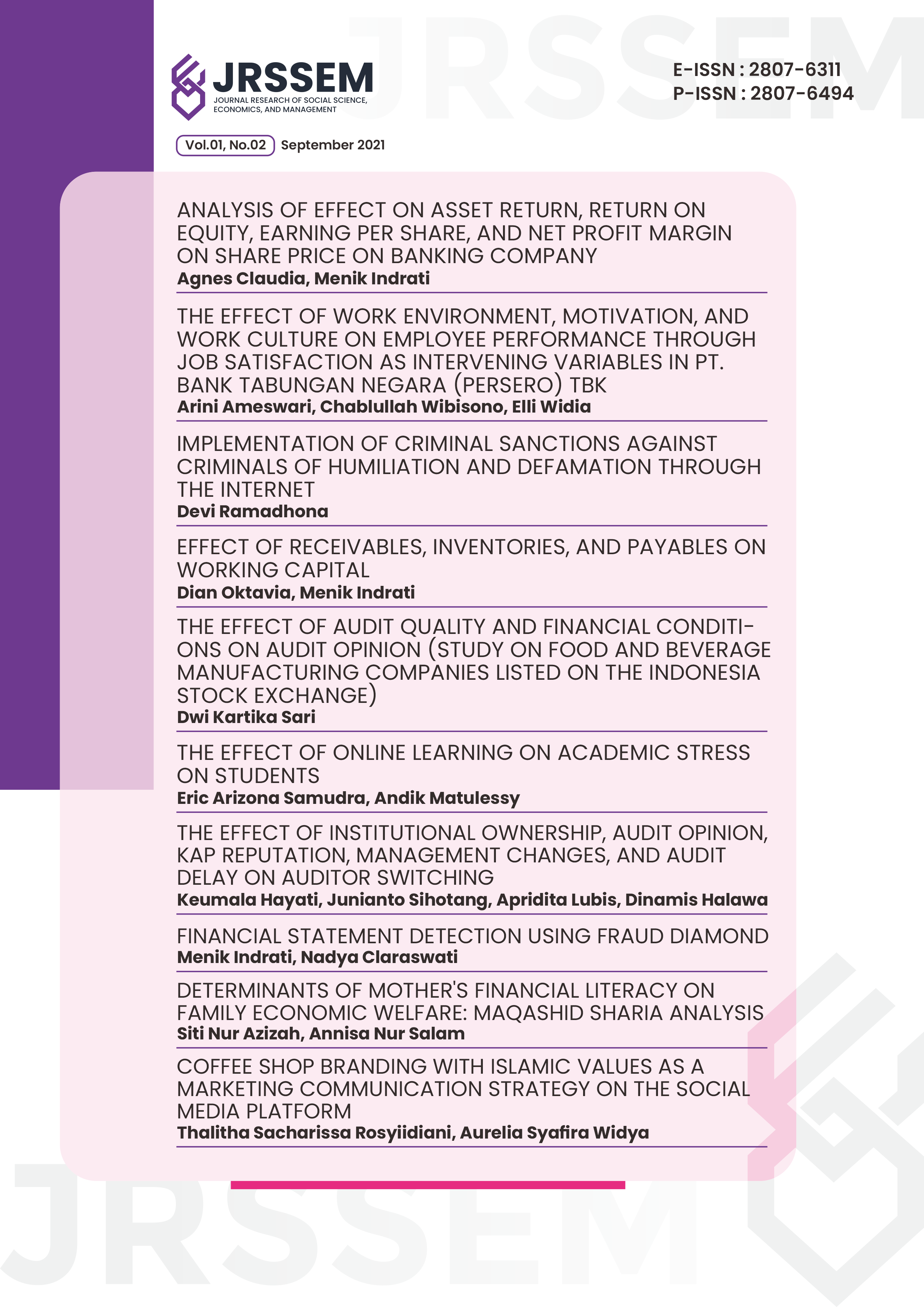 JRSSEM
JOURNAL RESEARCH OF SOCIAL SCIENCE, ECONOMICS, AND MANAGEMENT

E-ISSN : 2807-6311
P-ISSN : 2807-6494

Vol.01, No.02 September 2021

ANALYSIS OF EFFECT ON ASSET RETURN, RETURN ON EQUITY, EARNING PER SHARE, AND NET PROFIT MARGIN ON SHARE PRICE ON BANKING COMPANY
Agnes Claudia, Menik Indrati

THE EFFECT OF WORK ENVIRONMENT, MOTIVATION, AND WORK CULTURE ON EMPLOYEE PERFORMANCE THROUGH JOB SATISFACTION AS INTERVENING VARIABLES IN PT. BANK TABUNGAN NEGARA (PERSERO) TBK
Arini Ameswari, Chablullah Wibisono, Elli Widia

IMPLEMENTATION OF CRIMINAL SANCTIONS AGAINST CRIMINALS OF HUMILIATION AND DEFAMATION THROUGH THE INTERNET
Devi Ramadhona

EFFECT OF RECEIVABLES, INVENTORIES, AND PAYABLES ON WORKING CAPITAL
Dian Oktavia, Menik Indrati

THE EFFECT OF AUDIT QUALITY AND FINANCIAL CONDITIONS ON AUDIT OPINION (STUDY ON FOOD AND BEVERAGE MANUFACTURING COMPANIES LISTED ON THE INDONESIA STOCK EXCHANGE)
Dwi Kartika Sari

THE EFFECT OF ONLINE LEARNING ON ACADEMIC STRESS ON STUDENTS
Eric Arizona Samudra, Andik Matulessy

THE EFFECT OF INSTITUTIONAL OWNERSHIP, AUDIT OPINION, KAP REPUTATION, MANAGEMENT CHANGES, AND AUDIT DELAY ON AUDITOR SWITCHING
Keumala Hayati, Junianto Sihotang, Apridita Lubis, Dinamis Halawa

FINANCIAL STATEMENT DETECTION USING FRAUD DIAMOND
Menik Indrati, Nadya Claraswati

DETERMINANTS OF MOTHER'S FINANCIAL LITERACY ON FAMILY ECONOMIC WELFARE: MAQASHID SHARIA ANALYSIS
Siti Nur Azizah, Annisa Nur Salam

COFFEE SHOP BRANDING WITH ISLAMIC VALUES AS A MARKETING COMMUNICATION STRATEGY ON THE SOCIAL MEDIA PLATFORM
Thalitha Sacharissa Rosyiidiani, Aurelia Syafira Widya

JRSSEM